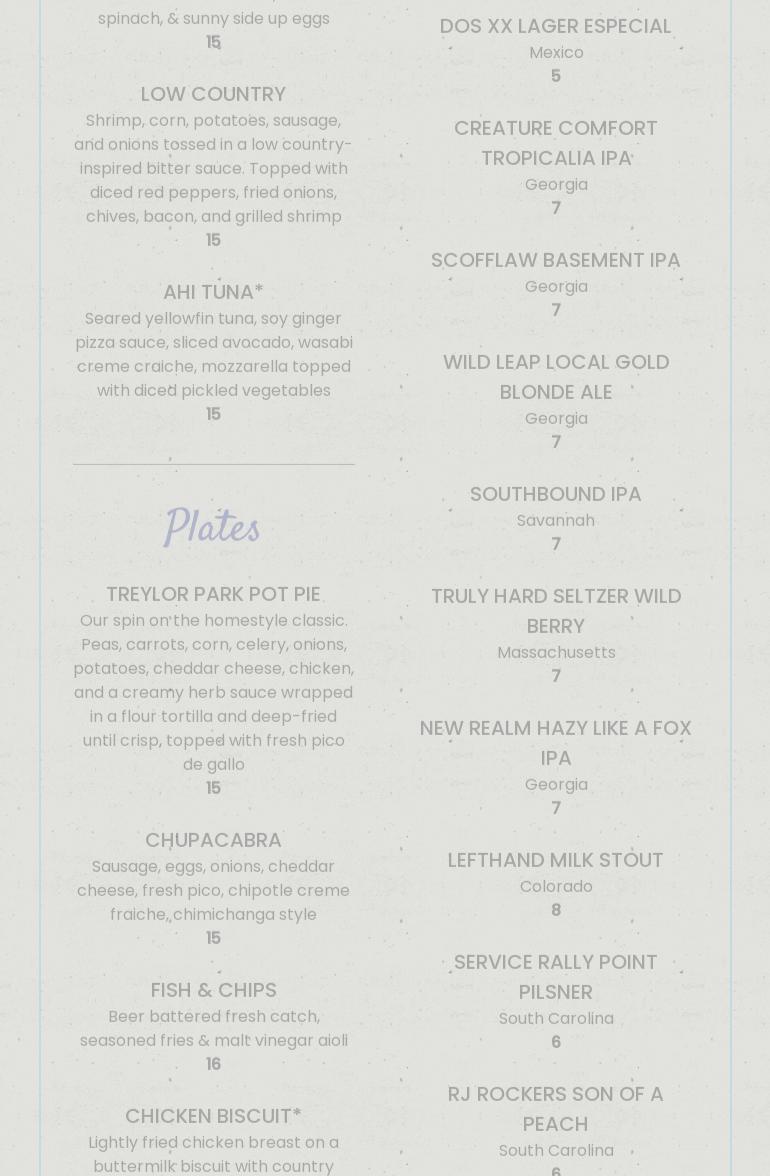 spinach, & sunny side up eggs
15

LOW COUNTRY
Shrimp, corn, potatoes, sausage, and onions tossed in a low country-inspired bitter sauce. Topped with diced red peppers, fried onions, chives, bacon, and grilled shrimp
15

AHI TUNA*
Seared yellowfin tuna, soy ginger pizza sauce, sliced avocado, wasabi creme craiche, mozzarella topped with diced pickled vegetables
15

Plates

TREYLOR PARK POT PIE
Our spin on the homestyle classic. Peas, carrots, corn, celery, onions, potatoes, cheddar cheese, chicken, and a creamy herb sauce wrapped in a flour tortilla and deep-fried until crisp, topped with fresh pico de gallo
15

CHUPACABRA
Sausage, eggs, onions, cheddar cheese, fresh pico, chipotle creme fraiche, chimichanga style
15

FISH & CHIPS
Beer battered fresh catch, seasoned fries & malt vinegar aioli
16

CHICKEN BISCUIT*
Lightly fried chicken breast on a buttermilk biscuit with country

DOS XX LAGER ESPECIAL
Mexico
5

CREATURE COMFORT TROPICALIA IPA
Georgia
7

SCOFFLAW BASEMENT IPA
Georgia
7

WILD LEAP LOCAL GOLD BLONDE ALE
Georgia
7

SOUTHBOUND IPA
Savannah
7

TRULY HARD SELTZER WILD BERRY
Massachusetts
7

NEW REALM HAZY LIKE A FOX IPA
Georgia
7

LEFTHAND MILK STOUT
Colorado
8

SERVICE RALLY POINT PILSNER
South Carolina
6

RJ ROCKERS SON OF A PEACH
South Carolina
6